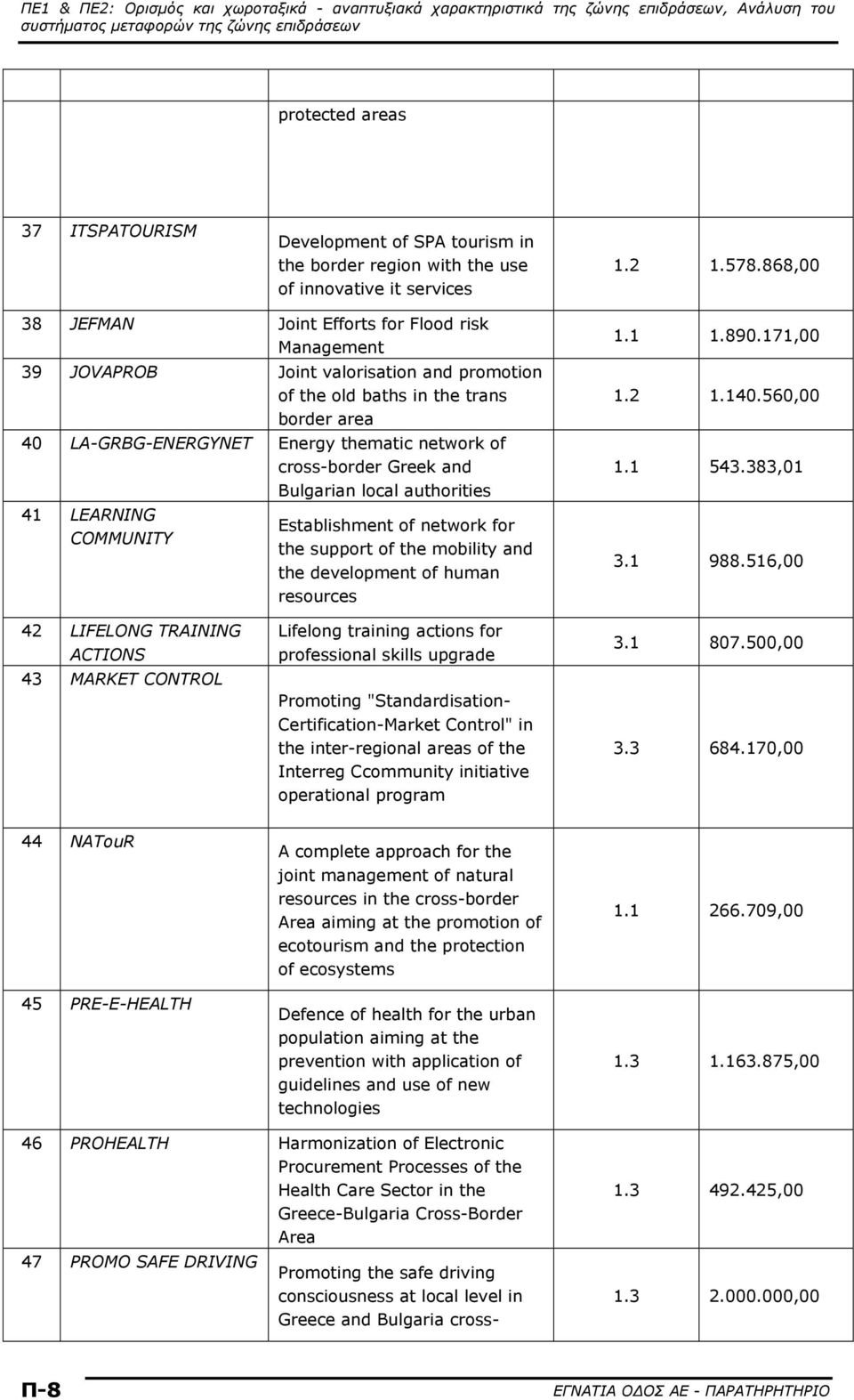 ΠΕ1 & ΠΕ2: Ορισμός και χωροταξικά - αναπτυξιακά χαρακτηριστικά της ζώνης επιδράσεων, Ανάλυση του συστήματος μεταφορών της ζώνης επιδράσεων

| | | | | |
|---|---|---|---|---|
| | | protected areas | | |
| 37 | ITSPATOURISM | Development of SPA tourism in the border region with the use of innovative it services | 1.2 | 1.578.868,00 |
| 38 | JEFMAN | Joint Efforts for Flood risk Management | 1.1 | 1.890.171,00 |
| 39 | JOVAPROB | Joint valorisation and promotion of the old baths in the trans border area | 1.2 | 1.140.560,00 |
| 40 | LA-GRBG-ENERGYNET | Energy thematic network of cross-border Greek and Bulgarian local authorities | 1.1 | 543.383,01 |
| 41 | LEARNING COMMUNITY | Establishment of network for the support of the mobility and the development of human resources | 3.1 | 988.516,00 |
| 42 | LIFELONG TRAINING ACTIONS | Lifelong training actions for professional skills upgrade | 3.1 | 807.500,00 |
| 43 | MARKET CONTROL | Promoting "Standardisation-Certification-Market Control" in the inter-regional areas of the Interreg Ccommunity initiative operational program | 3.3 | 684.170,00 |
| 44 | NATouR | A complete approach for the joint management of natural resources in the cross-border Area aiming at the promotion of ecotourism and the protection of ecosystems | 1.1 | 266.709,00 |
| 45 | PRE-E-HEALTH | Defence of health for the urban population aiming at the prevention with application of guidelines and use of new technologies | 1.3 | 1.163.875,00 |
| 46 | PROHEALTH | Harmonization of Electronic Procurement Processes of the Health Care Sector in the Greece-Bulgaria Cross-Border Area | 1.3 | 492.425,00 |
| 47 | PROMO SAFE DRIVING | Promoting the safe driving consciousness at local level in Greece and Bulgaria cross- | 1.3 | 2.000.000,00 |

Π-8

ΕΓΝΑΤΙΑ ΟΔΟΣ ΑΕ - ΠΑΡΑΤΗΡΗΤΗΡΙΟ